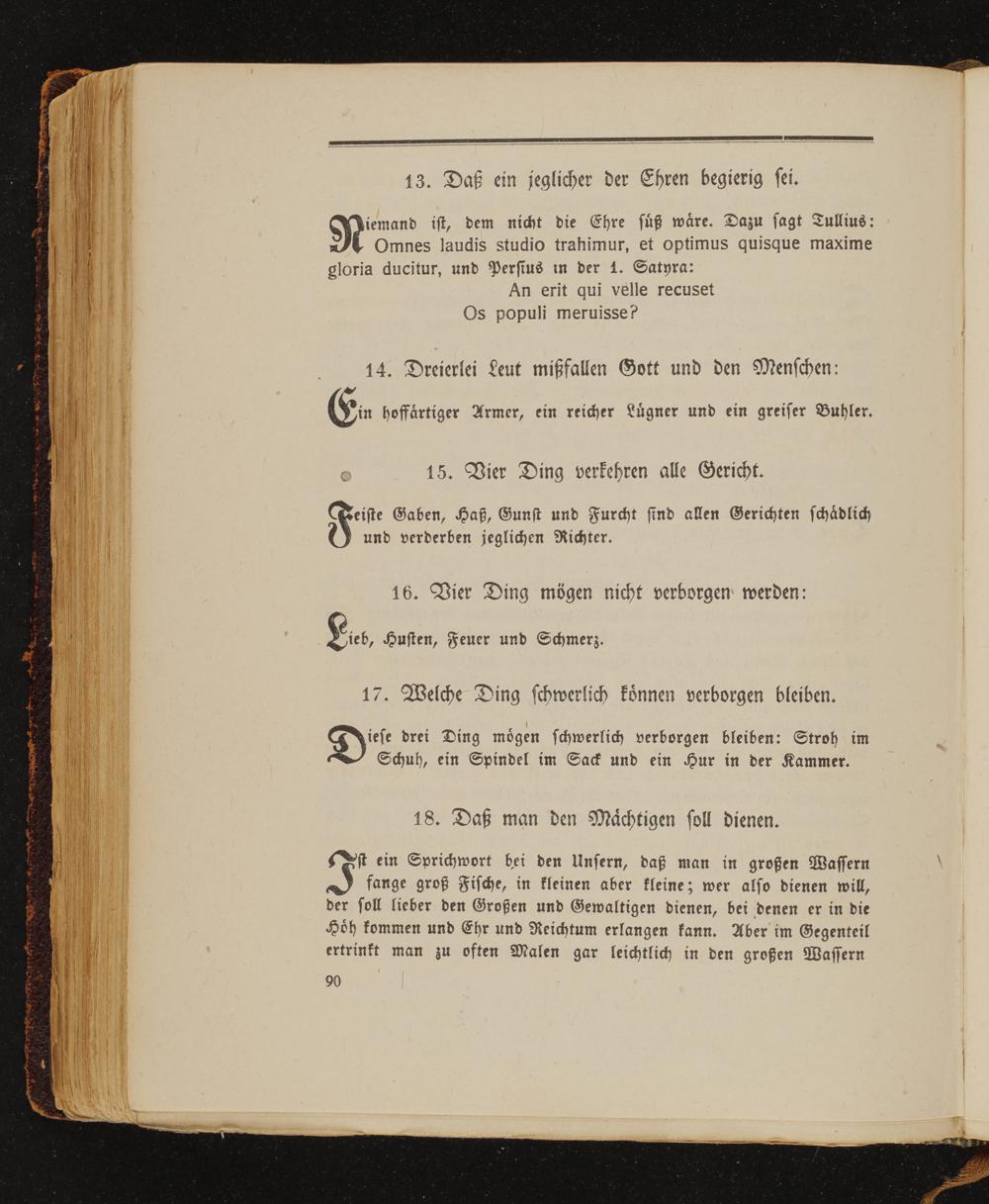 13. Daß ein jeglicher der Ehren begierig sei.

Niemand ist, dem nicht die Ehre süß wäre. Dazu sagt Tullius: Omnes laudis studio trahimur, et optimus quisque maxime gloria ducitur, und Persius in der 1. Satyra:
An erit qui velle recuset
Os populi meruisse?

14. Dreierlei Leut mißfallen Gott und den Menschen:

Ein hoffärtiger Armer, ein reicher Lügner und ein greiser Buhler.

15. Vier Ding verkehren alle Gericht.

Feiste Gaben, Haß, Gunst und Furcht sind allen Gerichten schädlich und verderben jeglichen Richter.

16. Vier Ding mögen nicht verborgen werden:

Lieb, Husten, Feuer und Schmerz.

17. Welche Ding schwerlich können verborgen bleiben.

Diese drei Ding mögen schwerlich verborgen bleiben: Stroh im Schuh, ein Spindel im Sack und ein Hur in der Kammer.

18. Daß man den Mächtigen soll dienen.

Ist ein Sprichwort bei den Unsern, daß man in großen Wassern fange groß Fische, in kleinen aber kleine; wer also dienen will, der soll lieber den Großen und Gewaltigen dienen, bei denen er in die Höh kommen und Ehr und Reichtum erlangen kann. Aber im Gegenteil ertrinkt man zu often Malen gar leichtlich in den großen Wassern

90